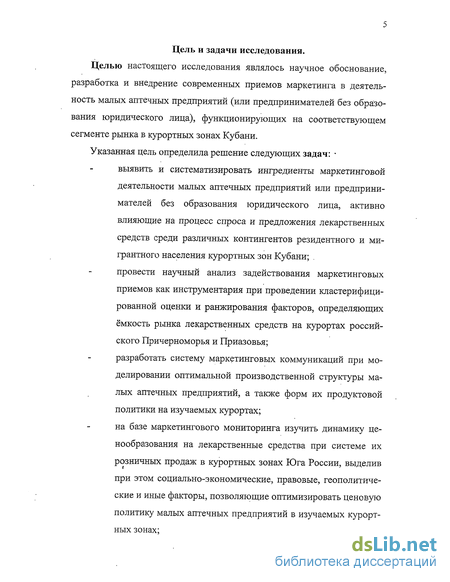 5

Цель и задачи исследования.

Целью настоящего исследования являлось научное обоснование, разработка и внедрение современных приемов маркетинга в деятельность малых аптечных предприятий (или предпринимателей без образования юридического лица), функционирующих на соответствующем сегменте рынка в курортных зонах Кубани.

Указанная цель определила решение следующих задач:

- выявить и систематизировать ингредиенты маркетинговой деятельности малых аптечных предприятий или предпринимателей без образования юридического лица, активно влияющие на процесс спроса и предложения лекарственных средств среди различных контингентов резидентного и мигрантного населения курортных зон Кубани;

- провести научный анализ задействования маркетинговых приемов как инструментария при проведении кластерифицированной оценки и ранжирования факторов, определяющих ёмкость рынка лекарственных средств на курортах российского Причерноморья и Приазовья;

- разработать систему маркетинговых коммуникаций при моделировании оптимальной производственной структуры малых аптечных предприятий, а также форм их продуктовой политики на изучаемых курортах;

- на базе маркетингового мониторинга изучить динамику ценообразования на лекарственные средства при системе их розничных продаж в курортных зонах Юга России, выделив при этом социально-экономические, правовые, геополитические и иные факторы, позволяющие оптимизировать ценовую политику малых аптечных предприятий в изучаемых курортных зонах;

dsLib.net
библиотека диссертаций